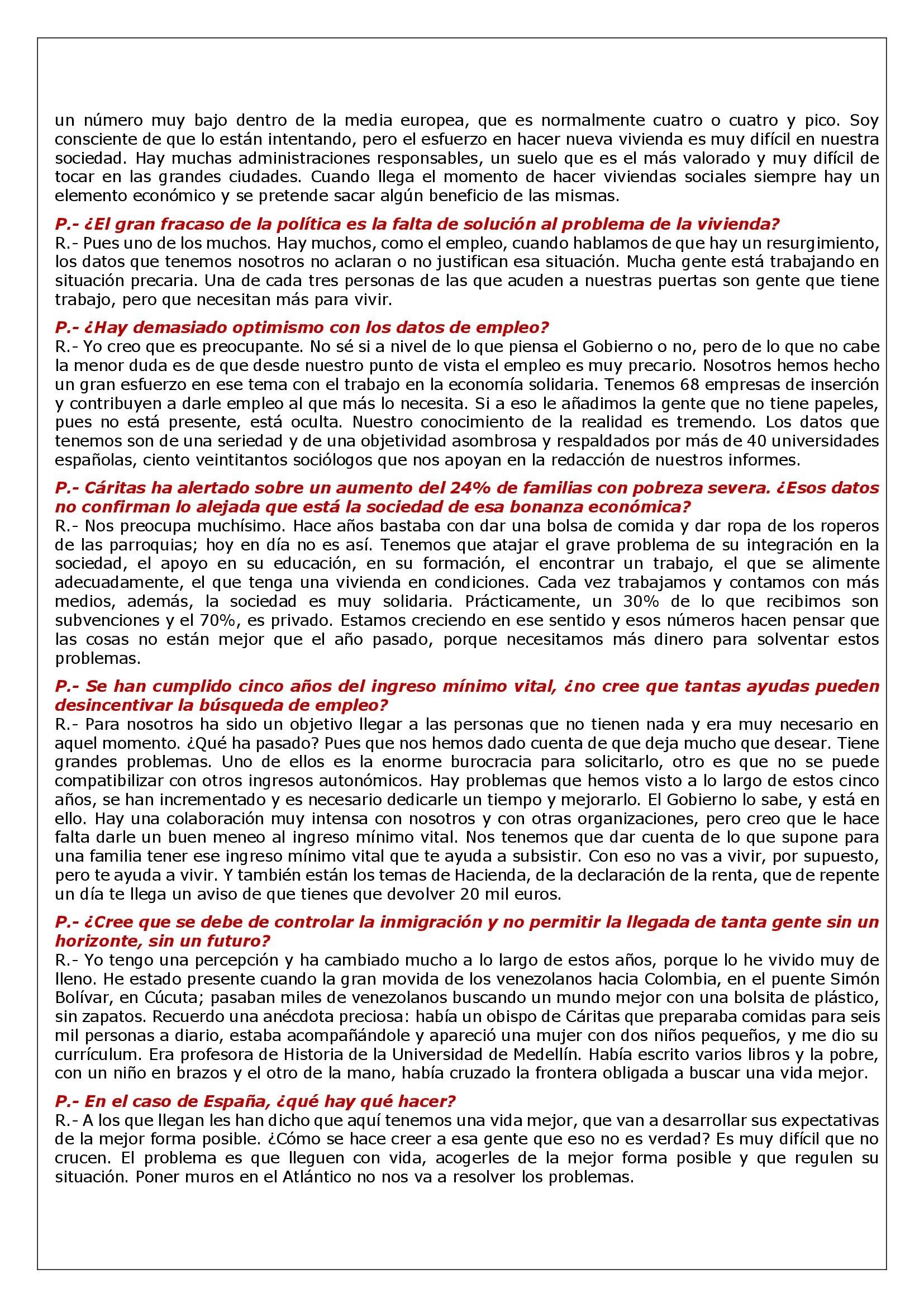 un número muy bajo dentro de la media europea, que es normalmente cuatro o cuatro y pico. Soy consciente de que lo están intentando, pero el esfuerzo en hacer nueva vivienda es muy difícil en nuestra sociedad. Hay muchas administraciones responsables, un suelo que es el más valorado y muy difícil de tocar en las grandes ciudades. Cuando llega el momento de hacer viviendas sociales siempre hay un elemento económico y se pretende sacar algún beneficio de las mismas.

P.- ¿El gran fracaso de la política es la falta de solución al problema de la vivienda?
R.- Pues uno de los muchos. Hay muchos, como el empleo, cuando hablamos de que hay un resurgimiento, los datos que tenemos nosotros no aclaran o no justifican esa situación. Mucha gente está trabajando en situación precaria. Una de cada tres personas de las que acuden a nuestras puertas son gente que tiene trabajo, pero que necesitan más para vivir.

P.- ¿Hay demasiado optimismo con los datos de empleo?
R.- Yo creo que es preocupante. No sé si a nivel de lo que piensa el Gobierno o no, pero de lo que no cabe la menor duda es de que desde nuestro punto de vista el empleo es muy precario. Nosotros hemos hecho un gran esfuerzo en ese tema con el trabajo en la economía solidaria. Tenemos 68 empresas de inserción y contribuyen a darle empleo al que más lo necesita. Si a eso le añadimos la gente que no tiene papeles, pues no está presente, está oculta. Nuestro conocimiento de la realidad es tremendo. Los datos que tenemos son de una seriedad y de una objetividad asombrosa y respaldados por más de 40 universidades españolas, ciento veintitantos sociólogos que nos apoyan en la redacción de nuestros informes.

P.- Cáritas ha alertado sobre un aumento del 24% de familias con pobreza severa. ¿Esos datos no confirman lo alejada que está la sociedad de esa bonanza económica?
R.- Nos preocupa muchísimo. Hace años bastaba con dar una bolsa de comida y dar ropa de los roperos de las parroquias; hoy en día no es así. Tenemos que atajar el grave problema de su integración en la sociedad, el apoyo en su educación, en su formación, el encontrar un trabajo, el que se alimente adecuadamente, el que tenga una vivienda en condiciones. Cada vez trabajamos y contamos con más medios, además, la sociedad es muy solidaria. Prácticamente, un 30% de lo que recibimos son subvenciones y el 70%, es privado. Estamos creciendo en ese sentido y esos números hacen pensar que las cosas no están mejor que el año pasado, porque necesitamos más dinero para solventar estos problemas.

P.- Se han cumplido cinco años del ingreso mínimo vital, ¿no cree que tantas ayudas pueden desincentivar la búsqueda de empleo?
R.- Para nosotros ha sido un objetivo llegar a las personas que no tienen nada y era muy necesario en aquel momento. ¿Qué ha pasado? Pues que nos hemos dado cuenta de que deja mucho que desear. Tiene grandes problemas. Uno de ellos es la enorme burocracia para solicitarlo, otro es que no se puede compatibilizar con otros ingresos autonómicos. Hay problemas que hemos visto a lo largo de estos cinco años, se han incrementado y es necesario dedicarle un tiempo y mejorarlo. El Gobierno lo sabe, y está en ello. Hay una colaboración muy intensa con nosotros y con otras organizaciones, pero creo que le hace falta darle un buen meneo al ingreso mínimo vital. Nos tenemos que dar cuenta de lo que supone para una familia tener ese ingreso mínimo vital que te ayuda a subsistir. Con eso no vas a vivir, por supuesto, pero te ayuda a vivir. Y también están los temas de Hacienda, de la declaración de la renta, que de repente un día te llega un aviso de que tienes que devolver 20 mil euros.

P.- ¿Cree que se debe de controlar la inmigración y no permitir la llegada de tanta gente sin un horizonte, sin un futuro?
R.- Yo tengo una percepción y ha cambiado mucho a lo largo de estos años, porque lo he vivido muy de lleno. He estado presente cuando la gran movida de los venezolanos hacia Colombia, en el puente Simón Bolívar, en Cúcuta; pasaban miles de venezolanos buscando un mundo mejor con una bolsita de plástico, sin zapatos. Recuerdo una anécdota preciosa: había un obispo de Cáritas que preparaba comidas para seis mil personas a diario, estaba acompañándole y apareció una mujer con dos niños pequeños, y me dio su currículum. Era profesora de Historia de la Universidad de Medellín. Había escrito varios libros y la pobre, con un niño en brazos y el otro de la mano, había cruzado la frontera obligada a buscar una vida mejor.

P.- En el caso de España, ¿qué hay qué hacer?
R.- A los que llegan les han dicho que aquí tenemos una vida mejor, que van a desarrollar sus expectativas de la mejor forma posible. ¿Cómo se hace creer a esa gente que eso no es verdad? Es muy difícil que no crucen. El problema es que lleguen con vida, acogerles de la mejor forma posible y que regulen su situación. Poner muros en el Atlántico no nos va a resolver los problemas.